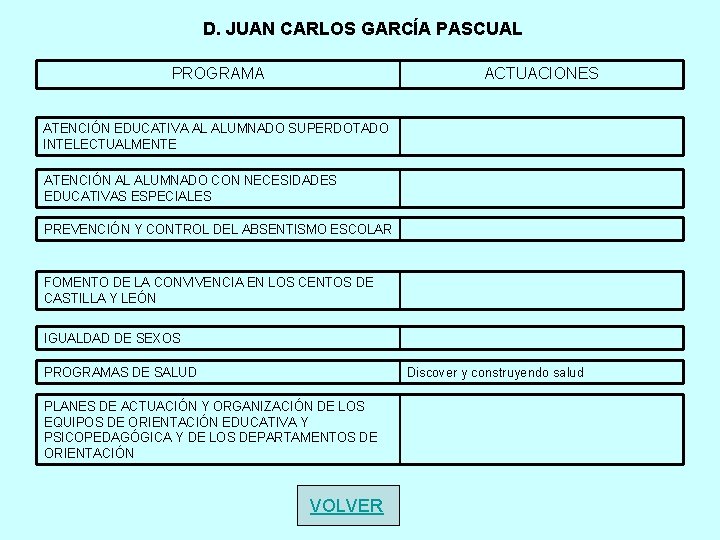 D. JUAN CARLOS GARCÍA PASCUAL

| PROGRAMA | ACTUACIONES |
|---|---|
| ATENCIÓN EDUCATIVA AL ALUMNADO SUPERDOTADO INTELECTUALMENTE | |
| ATENCIÓN AL ALUMNADO CON NECESIDADES EDUCATIVAS ESPECIALES | |
| PREVENCIÓN Y CONTROL DEL ABSENTISMO ESCOLAR | |
| FOMENTO DE LA CONVIVENCIA EN LOS CENTOS DE CASTILLA Y LEÓN | |
| IGUALDAD DE SEXOS | |
| PROGRAMAS DE SALUD | Discover y construyendo salud |
| PLANES DE ACTUACIÓN Y ORGANIZACIÓN DE LOS EQUIPOS DE ORIENTACIÓN EDUCATIVA Y PSICOPEDAGÓGICA Y DE LOS DEPARTAMENTOS DE ORIENTACIÓN | |

VOLVER